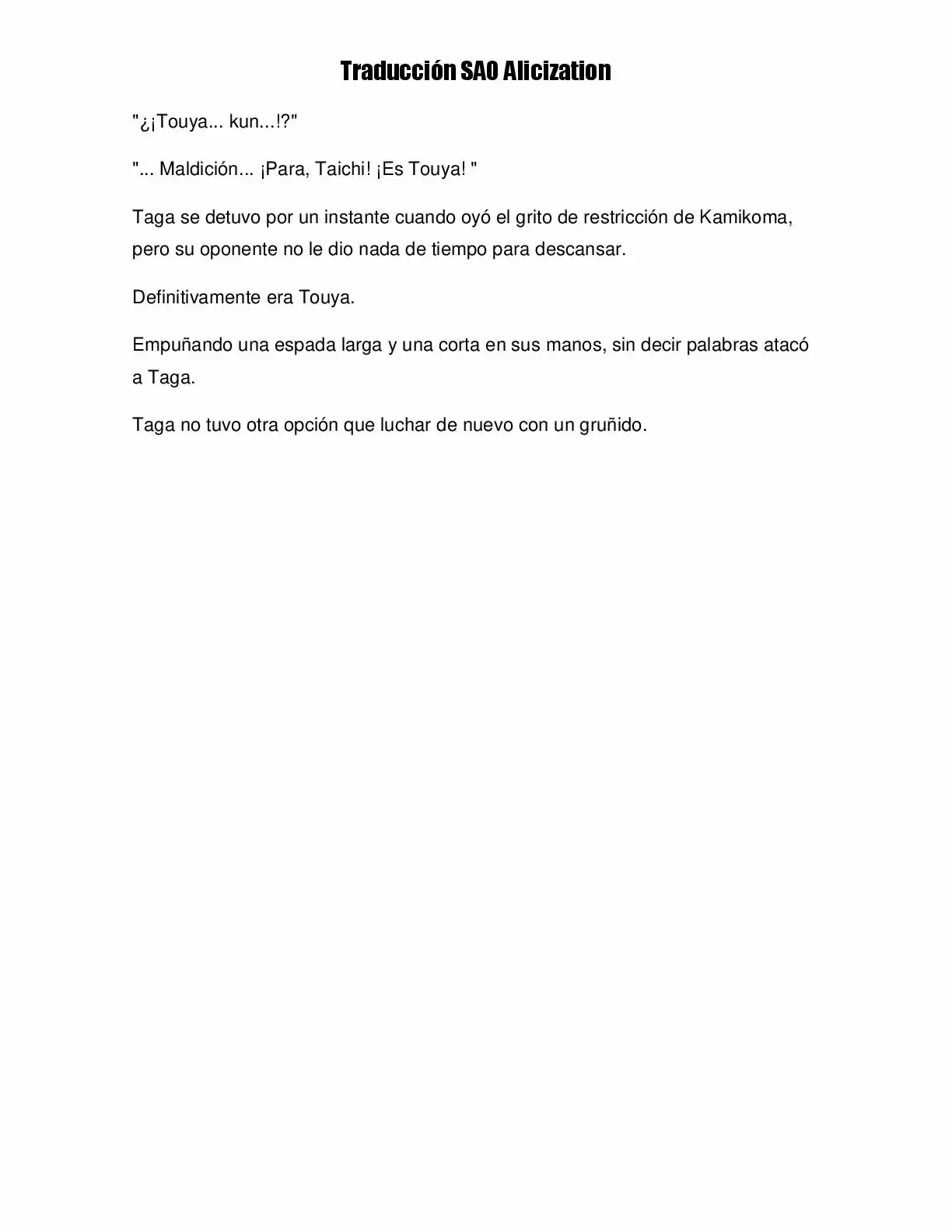 Traducción SAO Alicization

"¿¡Touya... kun...!?"

"... Maldición... ¡Para, Taichi! ¡Es Touya! "

Taga se detuvo por un instante cuando oyó el grito de restricción de Kamikoma, pero su oponente no le dio nada de tiempo para descansar.

Definitivamente era Touya.

Empuñando una espada larga y una corta en sus manos, sin decir palabras atacó a Taga.

Taga no tuvo otra opción que luchar de nuevo con un gruñido.